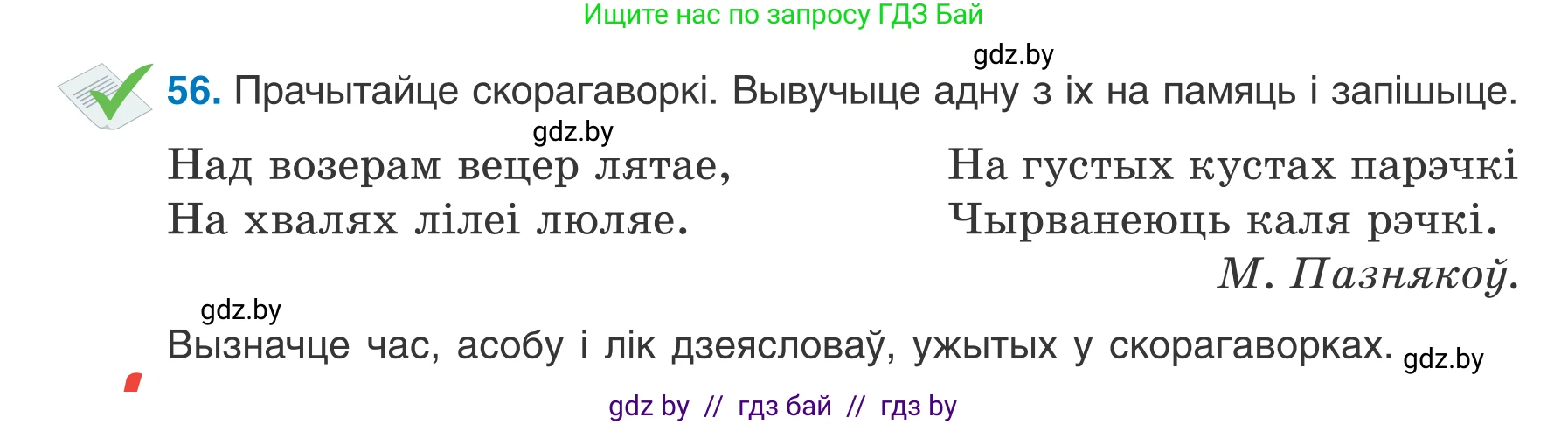 Ищите нас по запросу ГДЗ Бай

gdz.by

56. Прачытайце скорагаворкі. Вывучыце адну з іх на памяць і запішыце.

gdz.by

Над возерам вецер лятае,
На хвалях лілеі люляе.

На густых кустах парэчкі
Чырванеюць каля рэчкі.
М. Пазнякоў.

gdz.by

Вызначце час, асобу і лік дзеясловаў, ужытых у скорагаворках. gdz.by

gdz by // гдз бай // гдз by